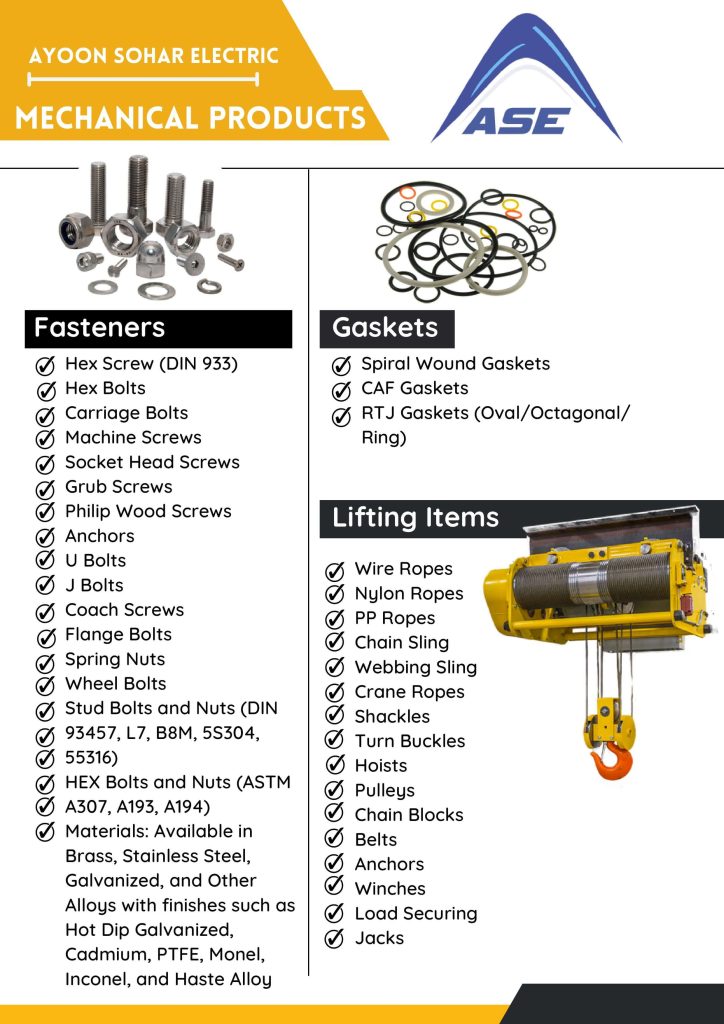 AYOON SOHAR ELECTRIC

MECHANICAL PRODUCTS

ASE

Fasteners

Hex Screw (DIN 933)
Hex Bolts
Carriage Bolts
Machine Screws
Socket Head Screws
Grub Screws
Philip Wood Screws
Anchors
U Bolts
J Bolts
Coach Screws
Flange Bolts
Spring Nuts
Wheel Bolts
Stud Bolts and Nuts (DIN 93457, L7, B8M, 5S304, 55316)
HEX Bolts and Nuts (ASTM A307, A193, A194)
Materials: Available in Brass, Stainless Steel, Galvanized, and Other Alloys with finishes such as Hot Dip Galvanized, Cadmium, PTFE, Monel, Inconel, and Haste Alloy

Gaskets

Spiral Wound Gaskets
CAF Gaskets
RTJ Gaskets (Oval/Octagonal/ Ring)

Lifting Items

Wire Ropes
Nylon Ropes
PP Ropes
Chain Sling
Webbing Sling
Crane Ropes
Shackles
Turn Buckles
Hoists
Pulleys
Chain Blocks
Belts
Anchors
Winches
Load Securing
Jacks